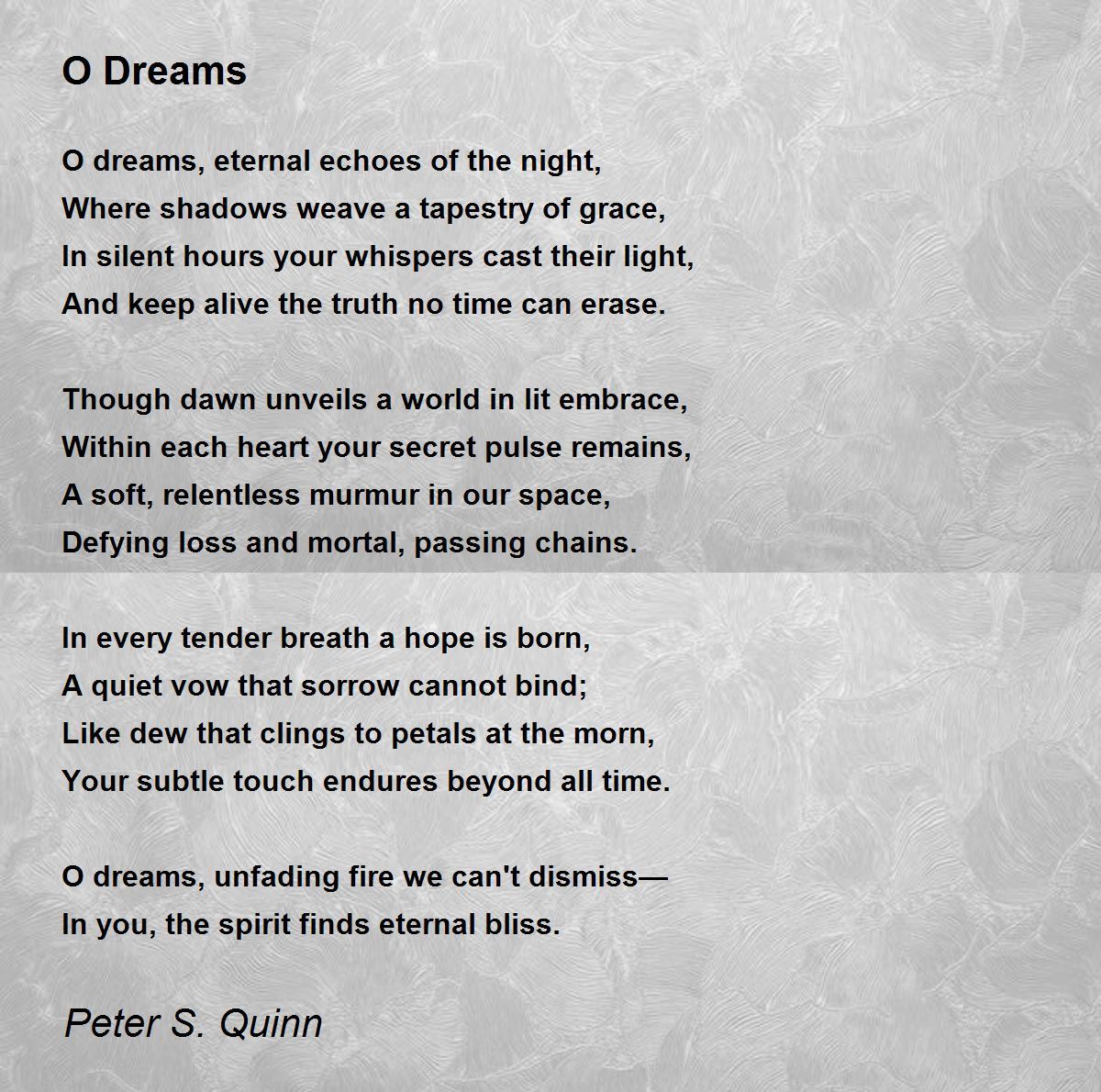 O Dreams

O dreams, eternal echoes of the night,
Where shadows weave a tapestry of grace,
In silent hours your whispers cast their light,
And keep alive the truth no time can erase.

Though dawn unveils a world in lit embrace,
Within each heart your secret pulse remains,
A soft, relentless murmur in our space,
Defying loss and mortal, passing chains.

In every tender breath a hope is born,
A quiet vow that sorrow cannot bind;
Like dew that clings to petals at the morn,
Your subtle touch endures beyond all time.

O dreams, unfading fire we can't dismiss—
In you, the spirit finds eternal bliss.

Peter S. Quinn